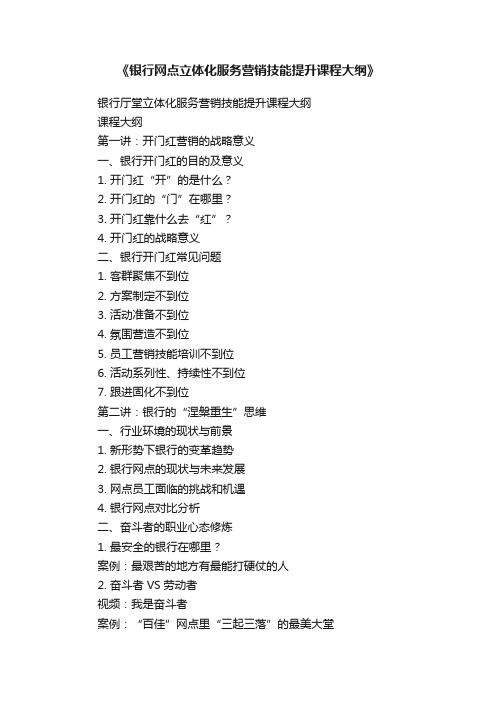 《银行网点立体化服务营销技能提升课程大纲》

银行厅堂立体化服务营销技能提升课程大纲
课程大纲
第一讲：开门红营销的战略意义
一、银行开门红的目的及意义
1. 开门红“开”的是什么？
2. 开门红的“门”在哪里？
3. 开门红靠什么去“红”？
4. 开门红的战略意义
二、银行开门红常见问题
1. 客群聚集不到位
2. 方案制定不到位
3. 活动准备不到位
4. 氛围营造不到位
5. 员工营销技能培训不到位
6. 活动系列性、持续性不到位
7. 跟进固化不到位
第二讲：银行的“涅槃重生”思维
一、行业环境的现状与前景
1. 新形势下银行的变革趋势
2. 银行网点的现状与未来发展
3. 网点员工面临的挑战和机遇
4. 银行网点对比分析
二、奋斗者的职业心态修炼
1. 最安全的银行在哪里？
案例：最艰苦的地方有最能打硬仗的人
2. 奋斗者 VS 劳动者
视频：我是奋斗者
案例：“百佳”网点里“三起三落”的最美大堂